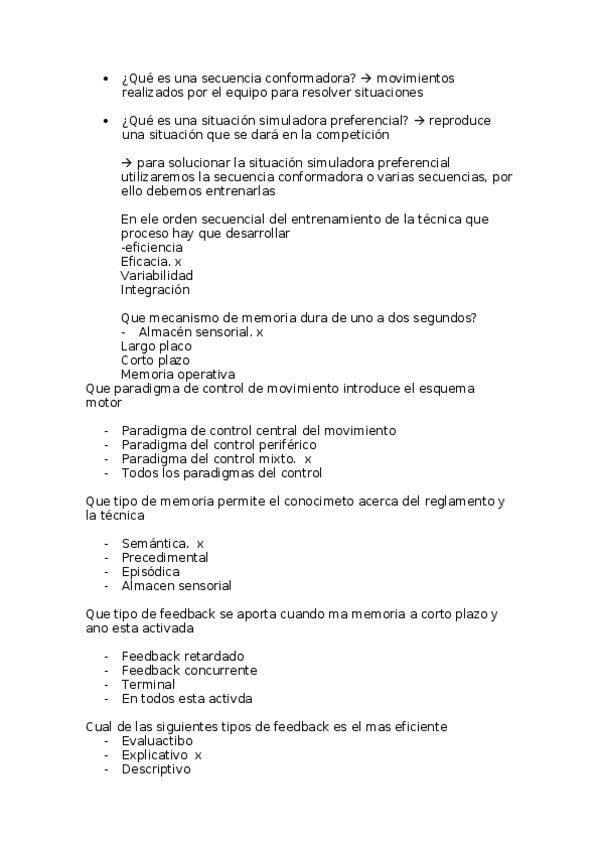 • ¿Qué es una secuencia conformadora? → movimientos realizados por el equipo para resolver situaciones

• ¿Qué es una situación simuladora preferencial? → reproduce una situación que se dará en la competición

→ para solucionar la situación simuladora preferencial utilizaremos la secuencia conformadora o varias secuencias, por ello debemos entrenarlas

En ele orden secuencial del entrenamiento de la técnica que proceso hay que desarrollar
-eficiencia
Eficacia. x
Variabilidad
Integración

Que mecanismo de memoria dura de uno a dos segundos?
- Almacén sensorial. x
Largo placo
Corto plazo
Memoria operativa
Que paradigma de control de movimiento introduce el esquema motor

- Paradigma de control central del movimiento
- Paradigma del control periférico
- Paradigma del control mixto. x
- Todos los paradigmas del control

Que tipo de memoria permite el conocimeto acerca del reglamento y la técnica

- Semántica. x
- Precedimental
- Episódica
- Almacen sensorial

Que tipo de feedback se aporta cuando ma memoria a corto plazo y ano esta activada

- Feedback retardado
- Feedback concurrente
- Terminal
- En todos esta activda

Cual de las siguientes tipos de feedback es el mas eficiente
- Evaluactibo
- Explicativo x
- Descriptivo